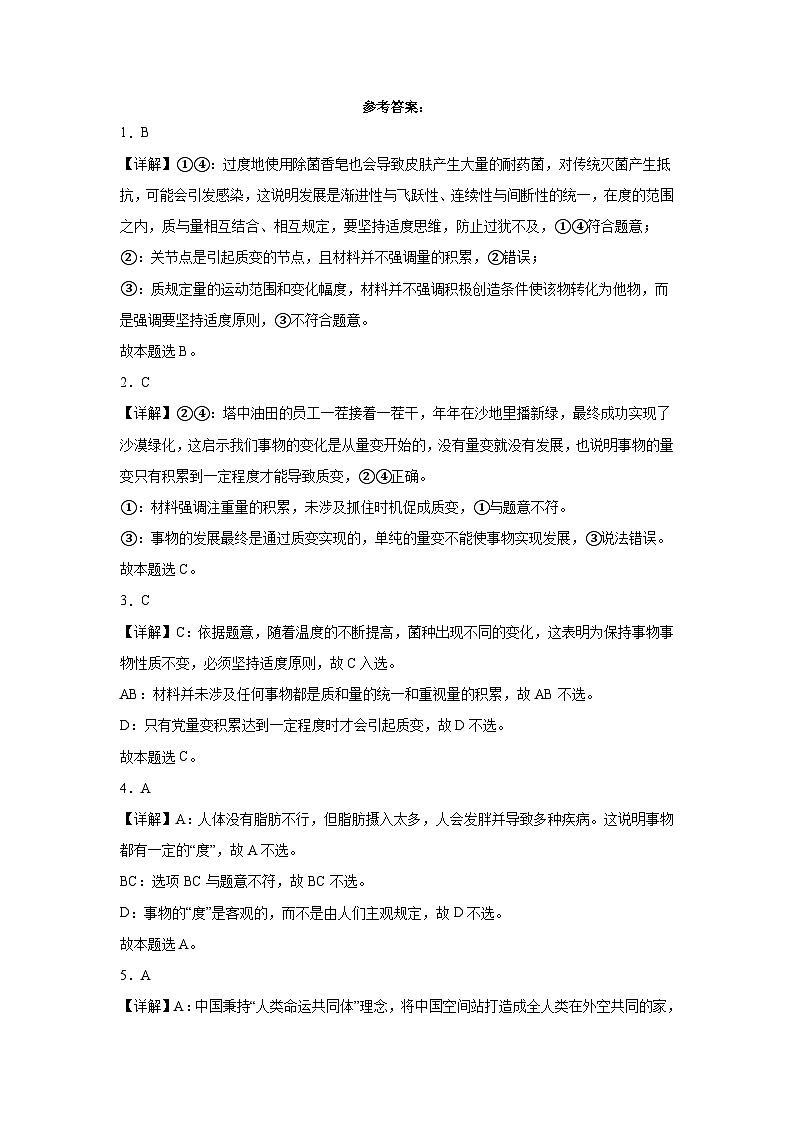 参考答案：

1．B

【详解】①④：过度地使用除菌香皂也会导致皮肤产生大量的耐药菌，对传统灭菌产生抵抗，可能会引发感染，这说明发展是渐进性与飞跃性、连续性与间断性的统一，在度的范围之内，质与量相互结合、相互规定，要坚持适度思维，防止过犹不及，①④符合题意；

②：关节点是引起质变的节点，且材料并不强调量的积累，②错误；

③：质规定量的运动范围和变化幅度，材料并不强调积极创造条件使该物转化为他物，而是强调要坚持适度原则，③不符合题意。

故本题选B。

2．C

【详解】②④：塔中油田的员工一茬接着一茬干，年年在沙地里播新绿，最终成功实现了沙漠绿化，这启示我们事物的变化是从量变开始的，没有量变就没有发展，也说明事物的量变只有积累到一定程度才能导致质变，②④正确。

①：材料强调注重量的积累，未涉及抓住时机促成质变，①与题意不符。

③：事物的发展最终是通过质变实现的，单纯的量变不能使事物实现发展，③说法错误。

故本题选C。

3．C

【详解】C：依据题意，随着温度的不断提高，菌种出现不同的变化，这表明为保持事物事物性质不变，必须坚持适度原则，故C入选。

AB：材料并未涉及任何事物都是质和量的统一和重视量的积累，故AB不选。

D：只有党量变积累达到一定程度时才会引起质变，故D不选。

故本题选C。

4．A

【详解】A：人体没有脂肪不行，但脂肪摄入太多，人会发胖并导致多种疾病。这说明事物都有一定的“度”，故A不选。

BC：选项BC与题意不符，故BC不选。

D：事物的“度”是客观的，而不是由人们主观规定，故D不选。

故本题选A。

5．A

【详解】A：中国秉持“人类命运共同体”理念，将中国空间站打造成全人类在外空共同的家，